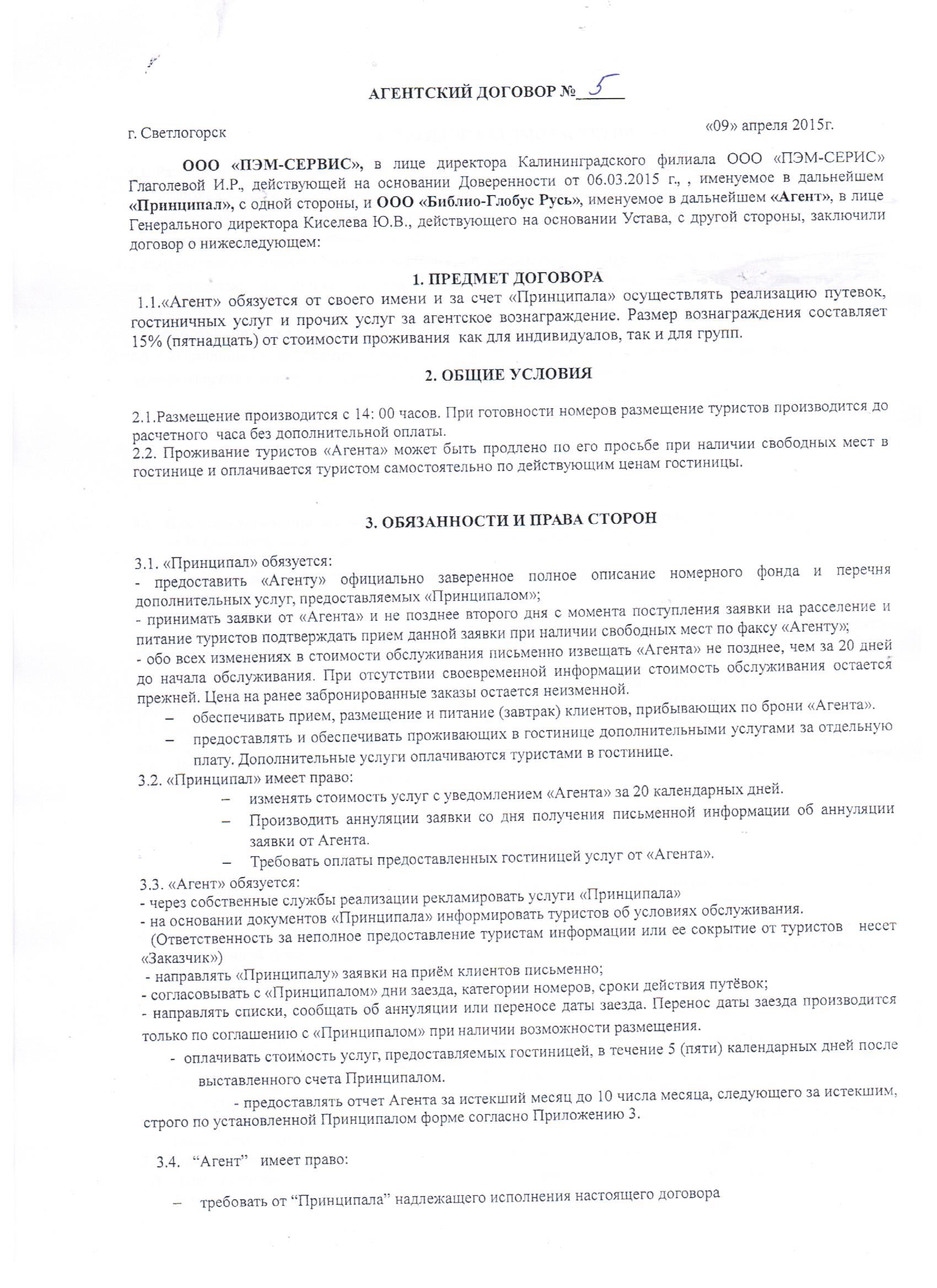 АГЕНТСКИЙ ДОГОВОР № 5

г. Светлогорск «09» апреля 2015г.

ООО «ПЭМ-СЕРВИС», в лице директора Калининградского филиала ООО «ПЭМ-СЕРИС» Глаголевой И.Р., действующей на основании Доверенности от 06.03.2015 г., , именуемое в дальнейшем «Принципал», с одной стороны, и ООО «Библио-Глобус Русь», именуемое в дальнейшем «Агент», в лице Генерального директора Киселева Ю.В., действующего на основании Устава, с другой стороны, заключили договор о нижеследующем:

1. ПРЕДМЕТ ДОГОВОРА

1.1.«Агент» обязуется от своего имени и за счет «Принципала» осуществлять реализацию путевок, гостиничных услуг и прочих услуг за агентское вознаграждение. Размер вознаграждения составляет 15% (пятнадцать) от стоимости проживания как для индивидуалов, так и для групп.

2. ОБЩИЕ УСЛОВИЯ

2.1.Размещение производится с 14: 00 часов. При готовности номеров размещение туристов производится до расчетного часа без дополнительной оплаты.
2.2. Проживание туристов «Агента» может быть продлено по его просьбе при наличии свободных мест в гостинице и оплачивается туристом самостоятельно по действующим ценам гостиницы.

3. ОБЯЗАННОСТИ И ПРАВА СТОРОН

3.1. «Принципал» обязуется:
- предоставить «Агенту» официально заверенное полное описание номерного фонда и перечня дополнительных услуг, предоставляемых «Принципалом»;
- принимать заявки от «Агента» и не позднее второго дня с момента поступления заявки на расселение и питание туристов подтверждать прием данной заявки при наличии свободных мест по факсу «Агенту»;
- обо всех изменениях в стоимости обслуживания письменно извещать «Агента» не позднее, чем за 20 дней до начала обслуживания. При отсутствии своевременной информации стоимость обслуживания остается прежней. Цена на ранее забронированные заказы остается неизменной.
– обеспечивать прием, размещение и питание (завтрак) клиентов, прибывающих по брони «Агента».
– предоставлять и обеспечивать проживающих в гостинице дополнительными услугами за отдельную плату. Дополнительные услуги оплачиваются туристами в гостинице.
3.2. «Принципал» имеет право:
– изменять стоимость услуг с уведомлением «Агента» за 20 календарных дней.
– Производить аннуляции заявки со дня получения письменной информации об аннуляции заявки от Агента.
– Требовать оплаты предоставленных гостиницей услуг от «Агента».
3.3. «Агент» обязуется:
- через собственные службы реализации рекламировать услуги «Принципала»
- на основании документов «Принципала» информировать туристов об условиях обслуживания.
(Ответственность за неполное предоставление туристам информации или ее сокрытие от туристов несет «Заказчик»)
- направлять «Принципалу» заявки на приём клиентов письменно;
- согласовывать с «Принципалом» дни заезда, категории номеров, сроки действия путёвок;
- направлять списки, сообщать об аннуляции или переносе даты заезда. Перенос даты заезда производится только по соглашению с «Принципалом» при наличии возможности размещения.
- оплачивать стоимость услуг, предоставляемых гостиницей, в течение 5 (пяти) календарных дней после выставленного счета Принципалом.
- предоставлять отчет Агента за истекший месяц до 10 числа месяца, следующего за истекшим, строго по установленной Принципалом форме согласно Приложению 3.

3.4. “Агент” имеет право:

– требовать от “Принципала” надлежащего исполнения настоящего договора